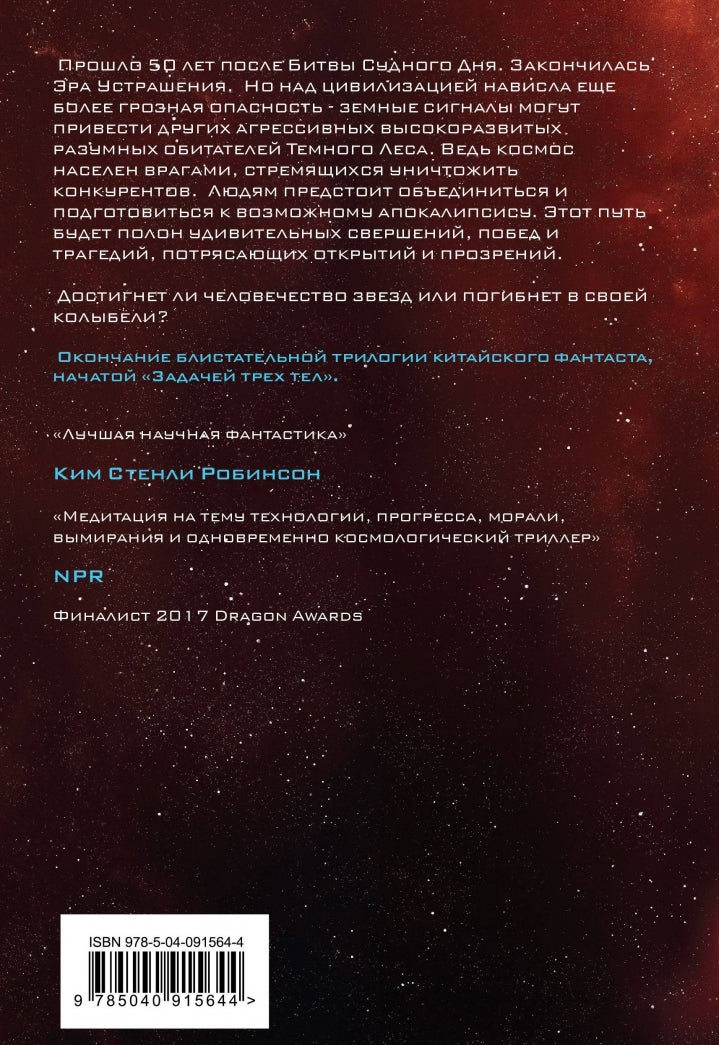 Прошло 50 лет после Битвы Судного Дня. Закончилась Эра Устрашения. Но над цивилизацией нависла еще более грозная опасность - земные сигналы могут привести других агрессивных высокоразвитых разумных обитателей Темного Леса. Ведь космос населен врагами, стремящихся уничтожить конкурентов. Людям предстоит объединиться и подготовиться к возможному апокалипсису. Этот путь будет полон удивительных свершений, побед и трагедий, потрясающих открытий и прозрений.

Достигнет ли человечество звезд или погибнет в своей колыбели?

Окончание блистательной трилогии китайского фантаста, начатой «Задачей трех тел».

«Лучшая научная фантастика»

Ким Стенли Робинсон

«Медитация на тему технологии, прогресса, морали, вымирания и одновременно космологический триллер»

NPR

Финалист 2017 Dragon Awards

ISBN 978-5-04-091564-4

9 785040 915644 >